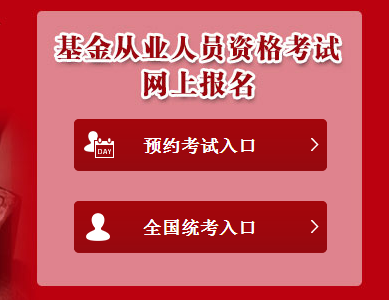 基金从业人员资格考试
网上报名

DAY 预约考试入口 >

全国统考入口 >